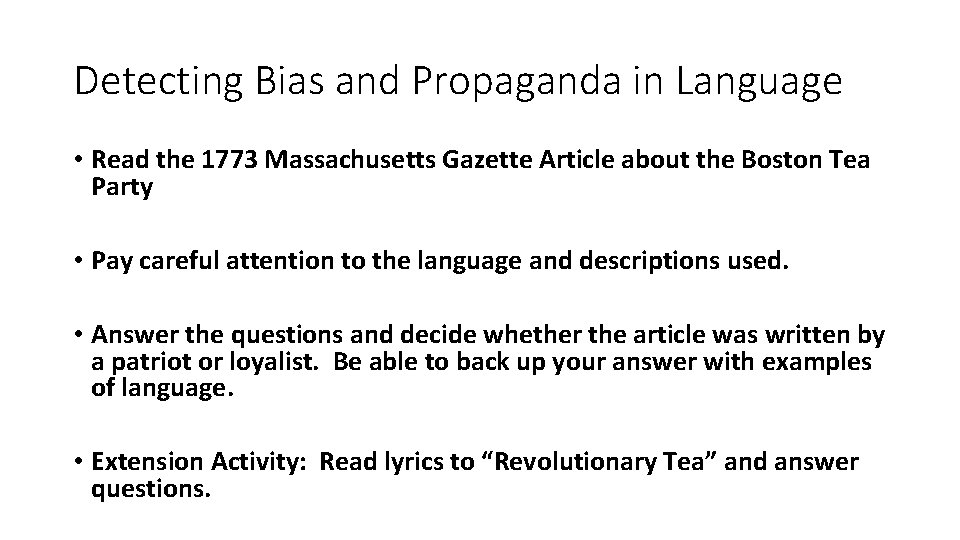 Detecting Bias and Propaganda in Language

• Read the 1773 Massachusetts Gazette Article about the Boston Tea Party

• Pay careful attention to the language and descriptions used.

• Answer the questions and decide whether the article was written by a patriot or loyalist. Be able to back up your answer with examples of language.

• Extension Activity: Read lyrics to “Revolutionary Tea” and answer questions.